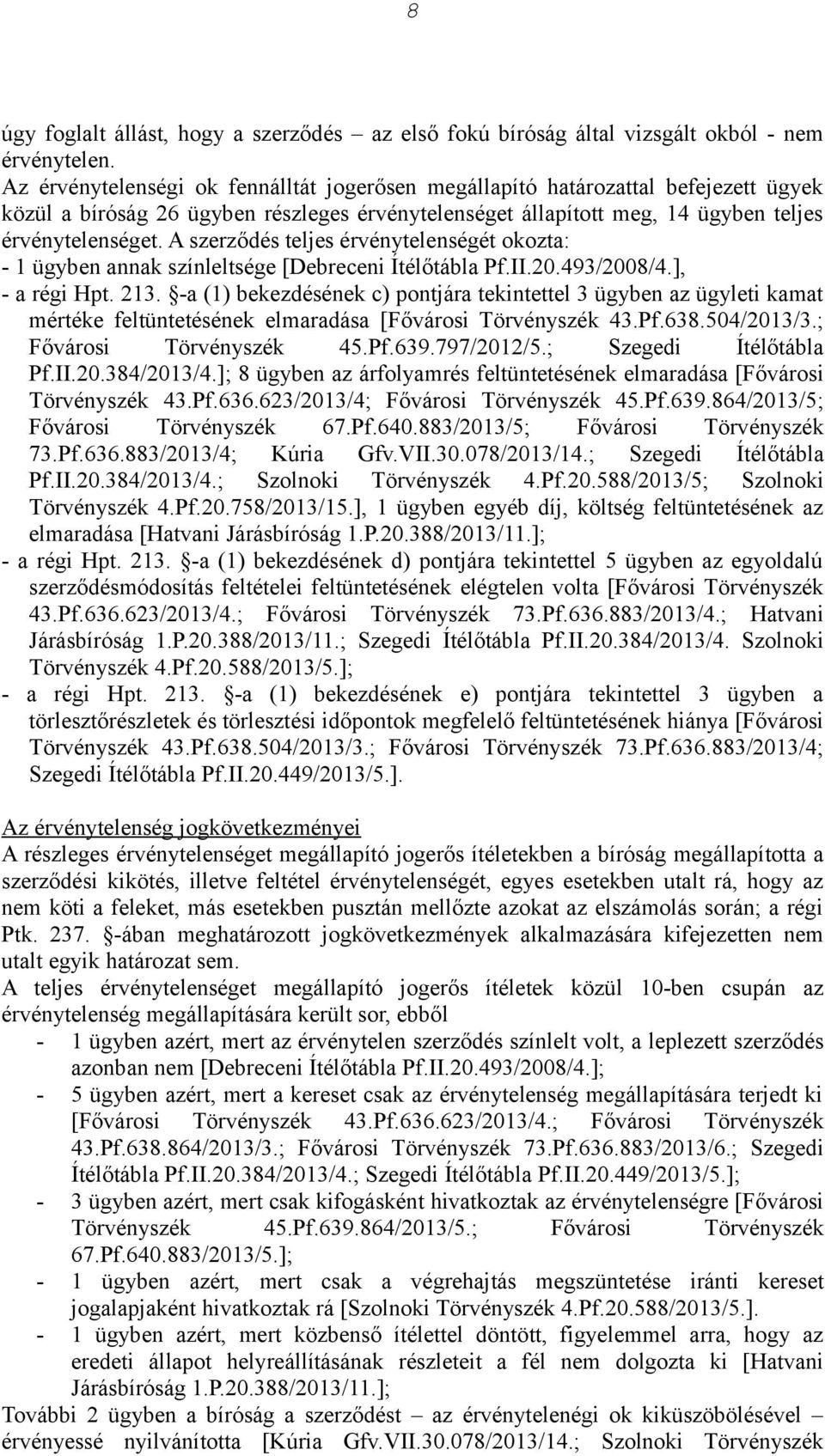 8

úgy foglalt állást, hogy a szerződés – az első fokú bíróság által vizsgált okból - nem érvénytelen.
Az érvénytelenségi ok fennálltát jogerősen megállapító határozattal befejezett ügyek közül a bíróság 26 ügyben részleges érvénytelenséget állapított meg, 14 ügyben teljes érvénytelenséget. A szerződés teljes érvénytelenségét okozta:
- 1 ügyben annak színleltsége [Debreceni Ítélőtábla Pf.II.20.493/2008/4.],
- a régi Hpt. 213. §-a (1) bekezdésének c) pontjára tekintettel 3 ügyben az ügyleti kamat mértéke feltüntetésének elmaradása [Fővárosi Törvényszék 43.Pf.638.504/2013/3.; Fővárosi Törvényszék 45.Pf.639.797/2012/5.; Szegedi Ítélőtábla Pf.II.20.384/2013/4.]; 8 ügyben az árfolyamrés feltüntetésének elmaradása [Fővárosi Törvényszék 43.Pf.636.623/2013/4; Fővárosi Törvényszék 45.Pf.639.864/2013/5; Fővárosi Törvényszék 67.Pf.640.883/2013/5; Fővárosi Törvényszék 73.Pf.636.883/2013/4; Kúria Gfv.VII.30.078/2013/14.; Szegedi Ítélőtábla Pf.II.20.384/2013/4.; Szolnoki Törvényszék 4.Pf.20.588/2013/5; Szolnoki Törvényszék 4.Pf.20.758/2013/15.], 1 ügyben egyéb díj, költség feltüntetésének az elmaradása [Hatvani Járásbíróság 1.P.20.388/2013/11.];
- a régi Hpt. 213. §-a (1) bekezdésének d) pontjára tekintettel 5 ügyben az egyoldalú szerződésmódosítás feltételei feltüntetésének elégtelen volta [Fővárosi Törvényszék 43.Pf.636.623/2013/4.; Fővárosi Törvényszék 73.Pf.636.883/2013/4.; Hatvani Járásbíróság 1.P.20.388/2013/11.; Szegedi Ítélőtábla Pf.II.20.384/2013/4. Szolnoki Törvényszék 4.Pf.20.588/2013/5.];
- a régi Hpt. 213. §-a (1) bekezdésének e) pontjára tekintettel 3 ügyben a törlesztőrészletek és törlesztési időpontok megfelelő feltüntetésének hiánya [Fővárosi Törvényszék 43.Pf.638.504/2013/3.; Fővárosi Törvényszék 73.Pf.636.883/2013/4; Szegedi Ítélőtábla Pf.II.20.449/2013/5.].

Az érvénytelenség jogkövetkezményei
A részleges érvénytelenséget megállapító jogerős ítéletekben a bíróság megállapította a szerződési kikötés, illetve feltétel érvénytelenségét, egyes esetekben utalt rá, hogy az nem köti a feleket, más esetekben pusztán mellőzte azokat az elszámolás során; a régi Ptk. 237. §-ában meghatározott jogkövetkezmények alkalmazására kifejezetten nem utalt egyik határozat sem.
A teljes érvénytelenséget megállapító jogerős ítéletek közül 10-ben csupán az érvénytelenség megállapítására került sor, ebből
- 1 ügyben azért, mert az érvénytelen szerződés színlelt volt, a leplezett szerződés azonban nem [Debreceni Ítélőtábla Pf.II.20.493/2008/4.];
- 5 ügyben azért, mert a kereset csak az érvénytelenség megállapítására terjedt ki [Fővárosi Törvényszék 43.Pf.636.623/2013/4.; Fővárosi Törvényszék 43.Pf.638.864/2013/3.; Fővárosi Törvényszék 73.Pf.636.883/2013/6.; Szegedi Ítélőtábla Pf.II.20.384/2013/4.; Szegedi Ítélőtábla Pf.II.20.449/2013/5.];
- 3 ügyben azért, mert csak kifogásként hivatkoztak az érvénytelenségre [Fővárosi Törvényszék 45.Pf.639.864/2013/5.; Fővárosi Törvényszék 67.Pf.640.883/2013/5.];
- 1 ügyben azért, mert csak a végrehajtás megszüntetése iránti kereset jogalapjaként hivatkoztak rá [Szolnoki Törvényszék 4.Pf.20.588/2013/5.].
- 1 ügyben azért, mert közbenső ítélettel döntött, figyelemmel arra, hogy az eredeti állapot helyreállításának részleteit a fél nem dolgozta ki [Hatvani Járásbíróság 1.P.20.388/2013/11.];
További 2 ügyben a bíróság a szerződést – az érvénytelenégi ok kiküszöbölésével – érvényessé nyilvánította [Kúria Gfv.VII.30.078/2013/14.; Szolnoki Törvényszék